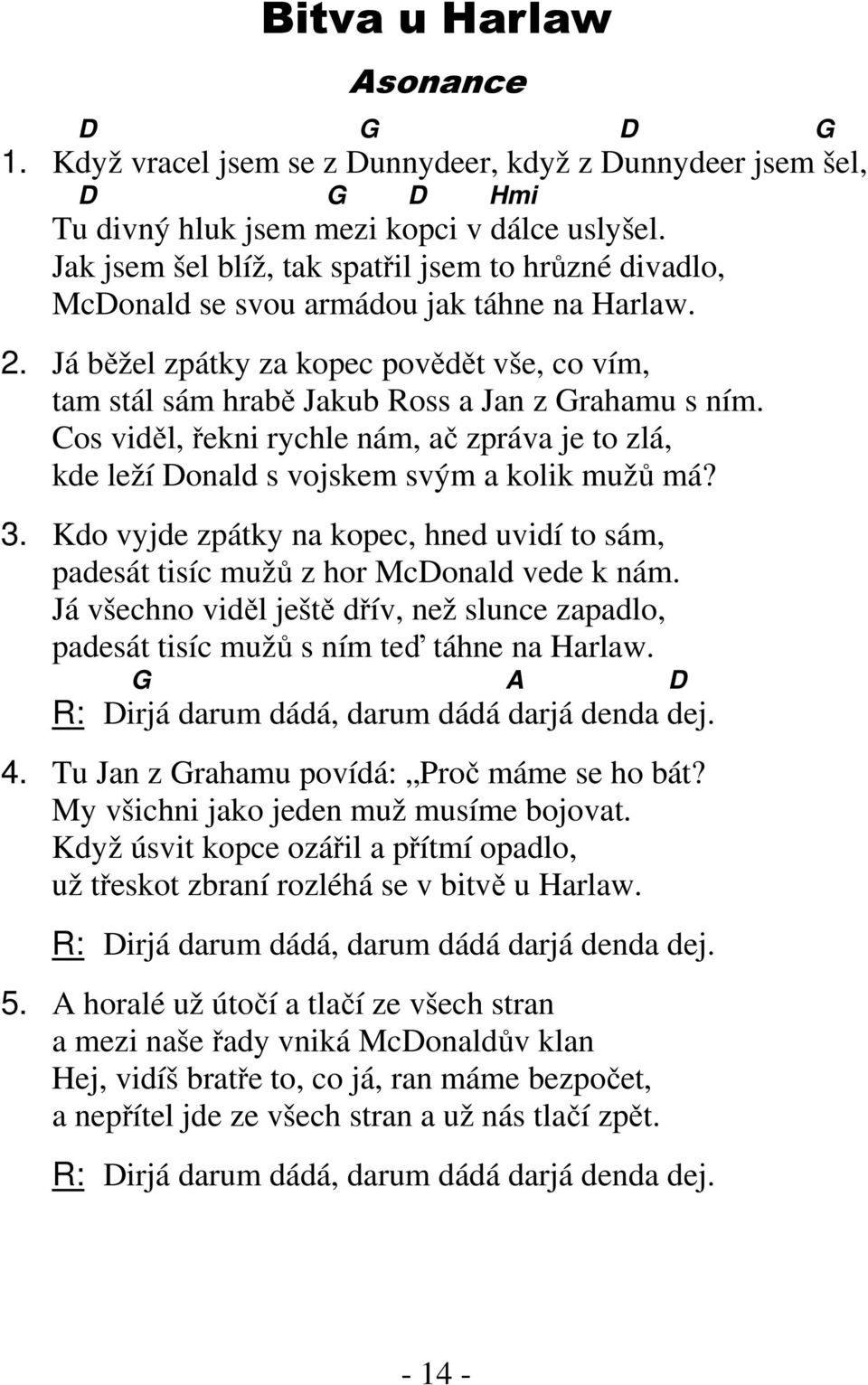 Bitva u Harlaw

Asonance

D G D G
1. Když vracel jsem se z Dunnydeer, když z Dunnydeer jsem šel,
D G D Hmi
Tu divný hluk jsem mezi kopci v dálce uslyšel.
Jak jsem šel blíž, tak spatřil jsem to hrůzné divadlo,
McDonald se svou armádou jak táhne na Harlaw.

2. Já běžel zpátky za kopec povědět vše, co vím,
tam stál sám hrabě Jakub Ross a Jan z Grahamu s ním.
Cos viděl, řekni rychle nám, ač zpráva je to zlá,
kde leží Donald s vojskem svým a kolik mužů má?

3. Kdo vyjde zpátky na kopec, hned uvidí to sám,
padesát tisíc mužů z hor McDonald vede k nám.
Já všechno viděl ještě dřív, než slunce zapadlo,
padesát tisíc mužů s ním teď táhne na Harlaw.
G A D
R: Dirjá darum dádá, darum dádá darjá denda dej.

4. Tu Jan z Grahamu povídá: „Proč máme se ho bát?
My všichni jako jeden muž musíme bojovat.
Když úsvit kopce ozářil a přítmí opadlo,
už třeskot zbraní rozléhá se v bitvě u Harlaw.

R: Dirjá darum dádá, darum dádá darjá denda dej.

5. A horalé už útočí a tlačí ze všech stran
a mezi naše řady vniká McDonaldův klan
Hej, vidíš bratře to, co já, ran máme bezpočet,
a nepřítel jde ze všech stran a už nás tlačí zpět.

R: Dirjá darum dádá, darum dádá darjá denda dej.

- 14 -